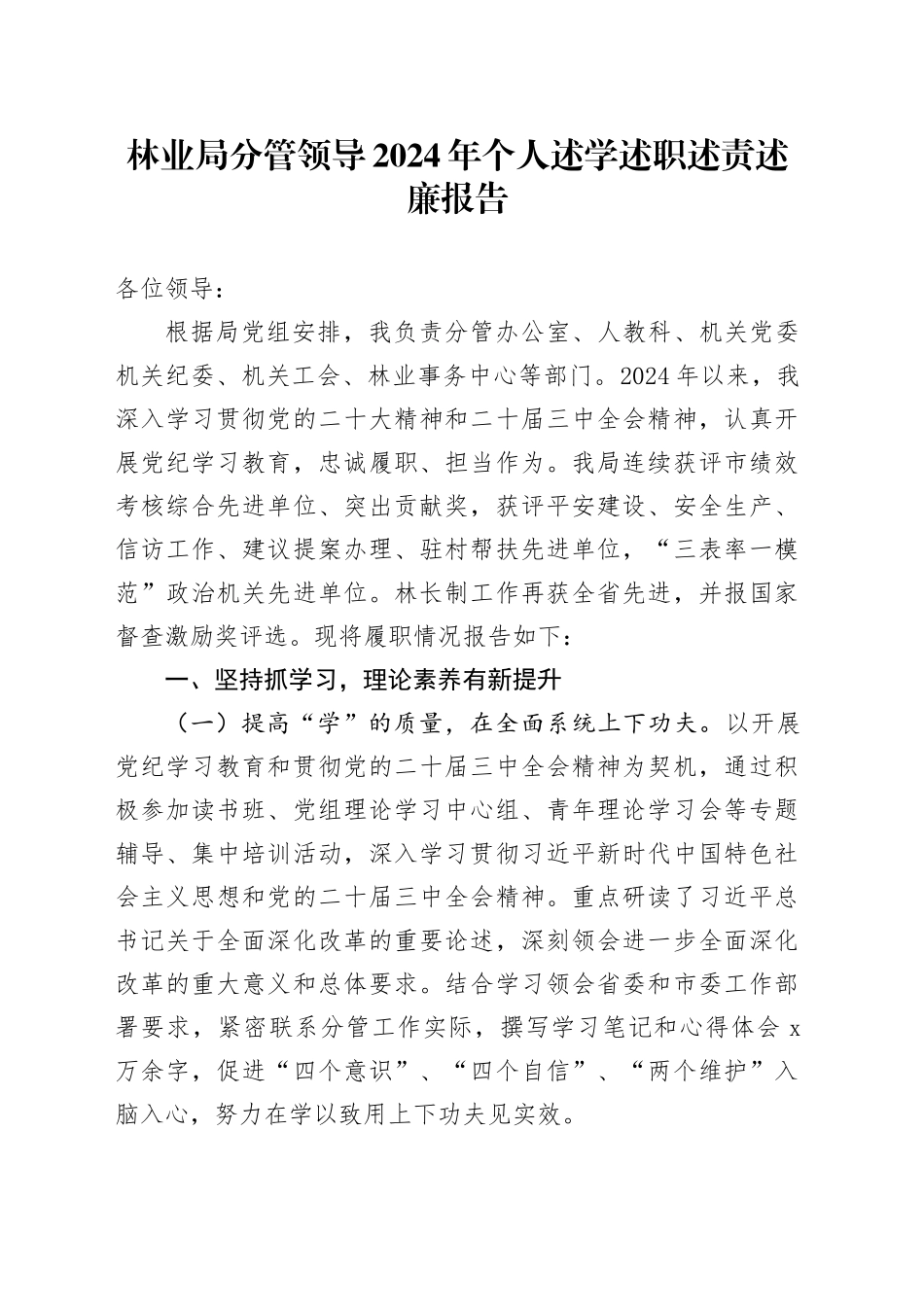 林业局分管领导2024年个人述学述职述责述廉报告

各位领导：

根据局党组安排，我负责分管办公室、人教科、机关党委机关纪委、机关工会、林业事务中心等部门。2024年以来，我深入学习贯彻党的二十大精神和二十届三中全会精神，认真开展党纪学习教育，忠诚履职、担当作为。我局连续获评市绩效考核综合先进单位、突出贡献奖，获评平安建设、安全生产、信访工作、建议提案办理、驻村帮扶先进单位，“三表率一模范”政治机关先进单位。林长制工作再获全省先进，并报国家督查激励奖评选。现将履职情况报告如下：

一、坚持抓学习，理论素养有新提升

（一）提高“学”的质量，在全面系统上下功夫。以开展党纪学习教育和贯彻党的二十届三中全会精神为契机，通过积极参加读书班、党组理论学习中心组、青年理论学习会等专题辅导、集中培训活动，深入学习贯彻习近平新时代中国特色社会主义思想和党的二十届三中全会精神。重点研读了习近平总书记关于全面深化改革的重要论述，深刻领会进一步全面深化改革的重大意义和总体要求。结合学习领会省委和市委工作部署要求，紧密联系分管工作实际，撰写学习笔记和心得体会x万余字，促进“四个意识”、“四个自信”、“两个维护”入脑入心，努力在学以致用上下功夫见实效。